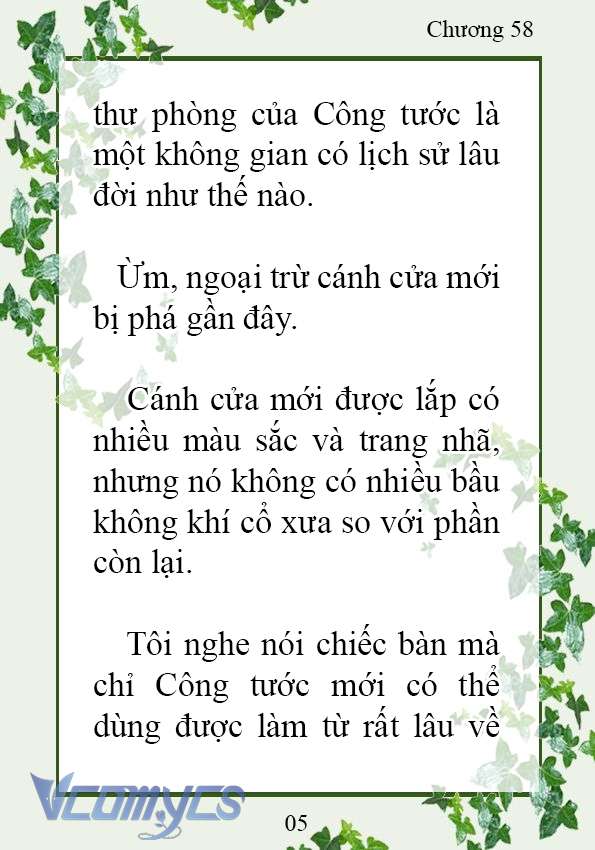 Chương 58

thư phòng của Công tước là một không gian có lịch sử lâu đời như thế nào.

Ừm, ngoại trừ cánh cửa mới bị phá gần đây.

Cánh cửa mới được lắp có nhiều màu sắc và trang nhã, nhưng nó không có nhiều bầu không khí cổ xưa so với phần còn lại.

Tôi nghe nói chiếc bàn mà chỉ Công tước mới có thể dùng được làm từ rất lâu về

Vcomycs

05